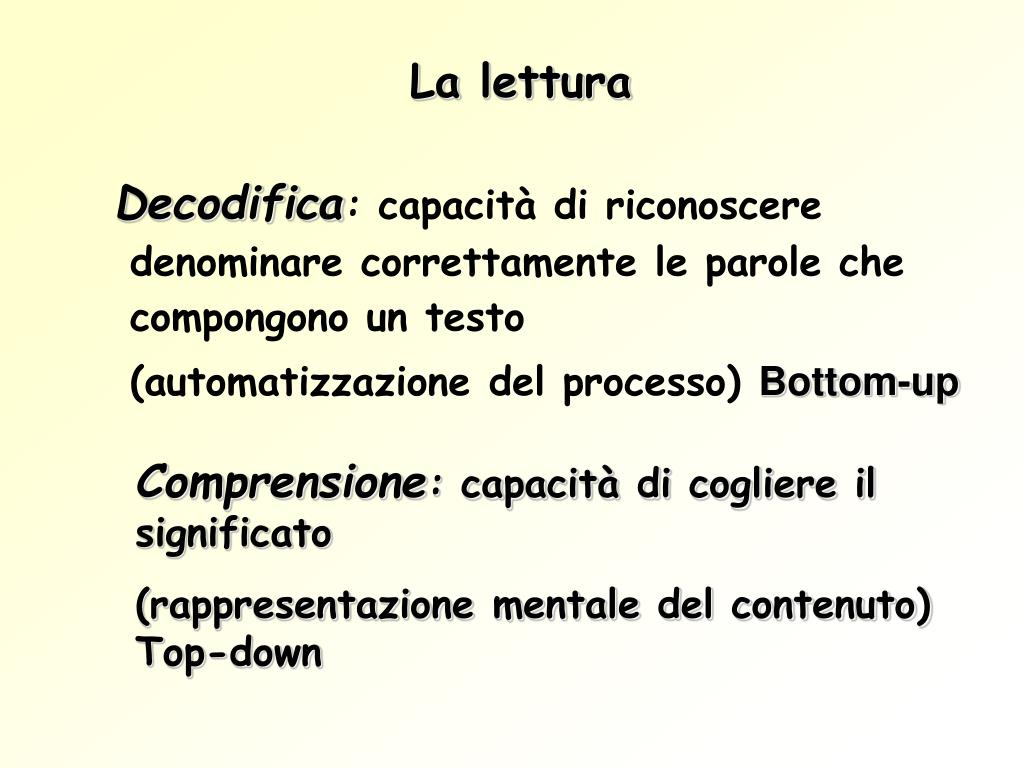 La lettura

Decodifica: capacità di riconoscere denominare correttamente le parole che compongono un testo

(automatizzazione del processo) Bottom-up

Comprensione: capacità di cogliere il significato

(rappresentazione mentale del contenuto) Top-down